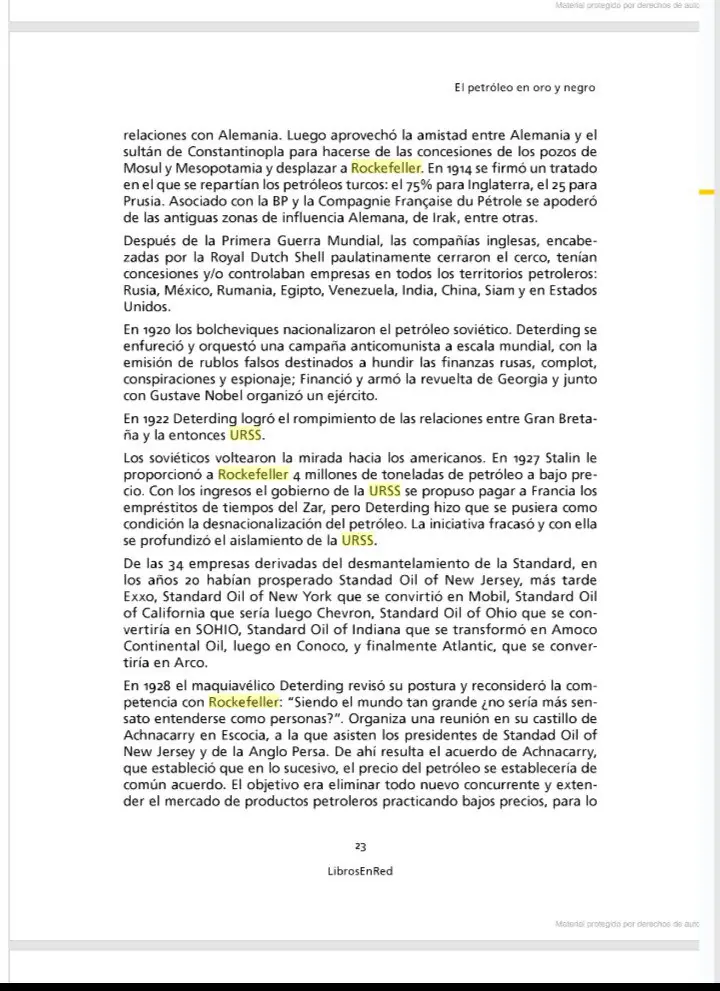 Material protegido por derechos de auto

El petróleo en oro y negro

relaciones con Alemania. Luego aprovechó la amistad entre Alemania y el sultán de Constantinopla para hacerse de las concesiones de los pozos de Mosul y Mesopotamia y desplazar a Rockefeller. En 1914 se firmó un tratado en el que se repartían los petróleos turcos: el 75% para Inglaterra, el 25 para Prusia. Asociado con la BP y la Compagnie Française du Pétrole se apoderó de las antiguas zonas de influencia Alemana, de Irak, entre otras.

Después de la Primera Guerra Mundial, las compañías inglesas, encabezadas por la Royal Dutch Shell paulatinamente cerraron el cerco, tenían concesiones y/o controlaban empresas en todos los territorios petroleros: Rusia, México, Rumania, Egipto, Venezuela, India, China, Siam y en Estados Unidos.

En 1920 los bolcheviques nacionalizaron el petróleo soviético. Deterding se enfureció y orquestó una campaña anticomunista a escala mundial, con la emisión de rublos falsos destinados a hundir las finanzas rusas, complot, conspiraciones y espionaje; Financió y armó la revuelta de Georgia y junto con Gustave Nobel organizó un ejército.

En 1922 Deterding logró el rompimiento de las relaciones entre Gran Bretaña y la entonces URSS.

Los soviéticos voltearon la mirada hacia los americanos. En 1927 Stalin le proporcionó a Rockefeller 4 millones de toneladas de petróleo a bajo precio. Con los ingresos el gobierno de la URSS se propuso pagar a Francia los empréstitos de tiempos del Zar, pero Deterding hizo que se pusiera como condición la desnacionalización del petróleo. La iniciativa fracasó y con ella se profundizó el aislamiento de la URSS.

De las 34 empresas derivadas del desmantelamiento de la Standard, en los años 20 habían prosperado Standad Oil of New Jersey, más tarde Exxo, Standard Oil of New York que se convirtió en Mobil, Standard Oil of California que sería luego Chevron, Standard Oil of Ohio que se convertiría en SOHIO, Standard Oil of Indiana que se transformó en Amoco Continental Oil, luego en Conoco, y finalmente Atlantic, que se convertiría en Arco.

En 1928 el maquiavélico Deterding revisó su postura y reconsideró la competencia con Rockefeller: "Siendo el mundo tan grande ¿no sería más sensato entenderse como personas?". Organiza una reunión en su castillo de Achnacarry en Escocia, a la que asisten los presidentes de Standad Oil of New Jersey y de la Anglo Persa. De ahí resulta el acuerdo de Achnacarry, que estableció que en lo sucesivo, el precio del petróleo se establecería de común acuerdo. El objetivo era eliminar todo nuevo concurrente y extender el mercado de productos petroleros practicando bajos precios, para lo

23

LibrosEnRed

Material protegido por derechos de auto